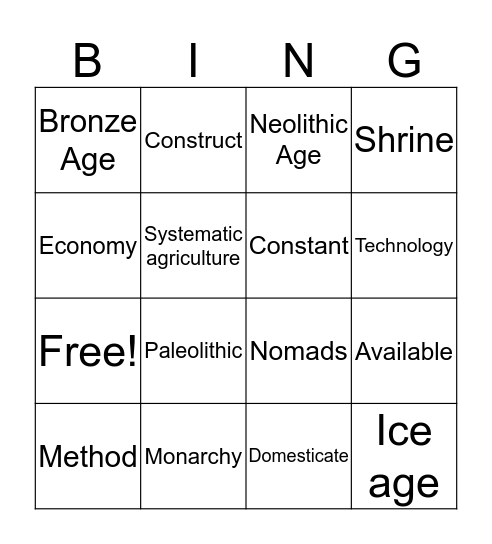 | B | I | N | G |
|---|---|---|---|
| Bronze Age | Construct | Neolithic Age | Shrine |
| Economy | Systematic agriculture | Constant | Technology |
| Free! | Paleolithic | Nomads | Available |
| Method | Monarchy | Domesticate | Ice age |